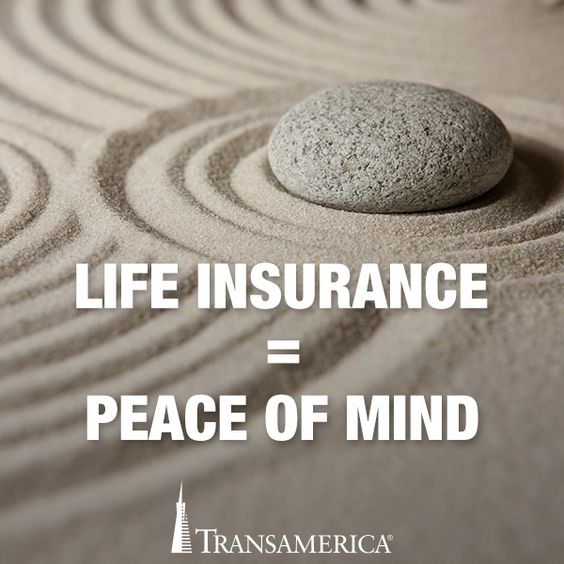 LIFE INSURANCE
=
PEACE OF MIND

TRANSAMERICA®